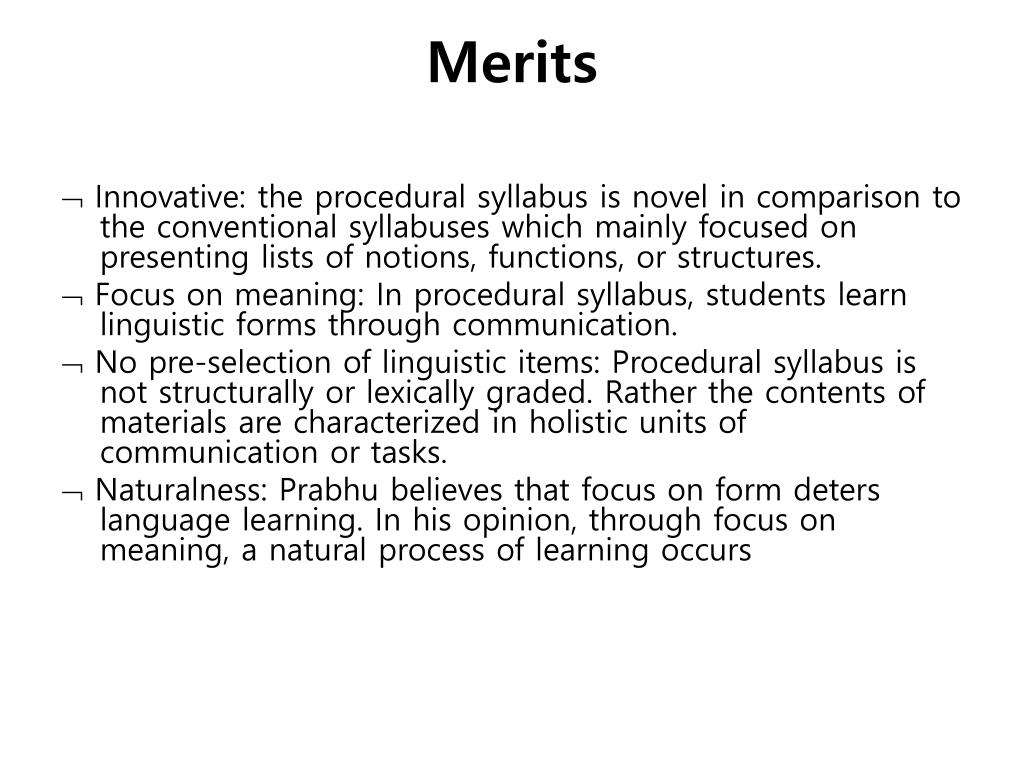 Merits

¬ Innovative: the procedural syllabus is novel in comparison to the conventional syllabuses which mainly focused on presenting lists of notions, functions, or structures.

¬ Focus on meaning: In procedural syllabus, students learn linguistic forms through communication.

¬ No pre-selection of linguistic items: Procedural syllabus is not structurally or lexically graded. Rather the contents of materials are characterized in holistic units of communication or tasks.

¬ Naturalness: Prabhu believes that focus on form deters language learning. In his opinion, through focus on meaning, a natural process of learning occurs